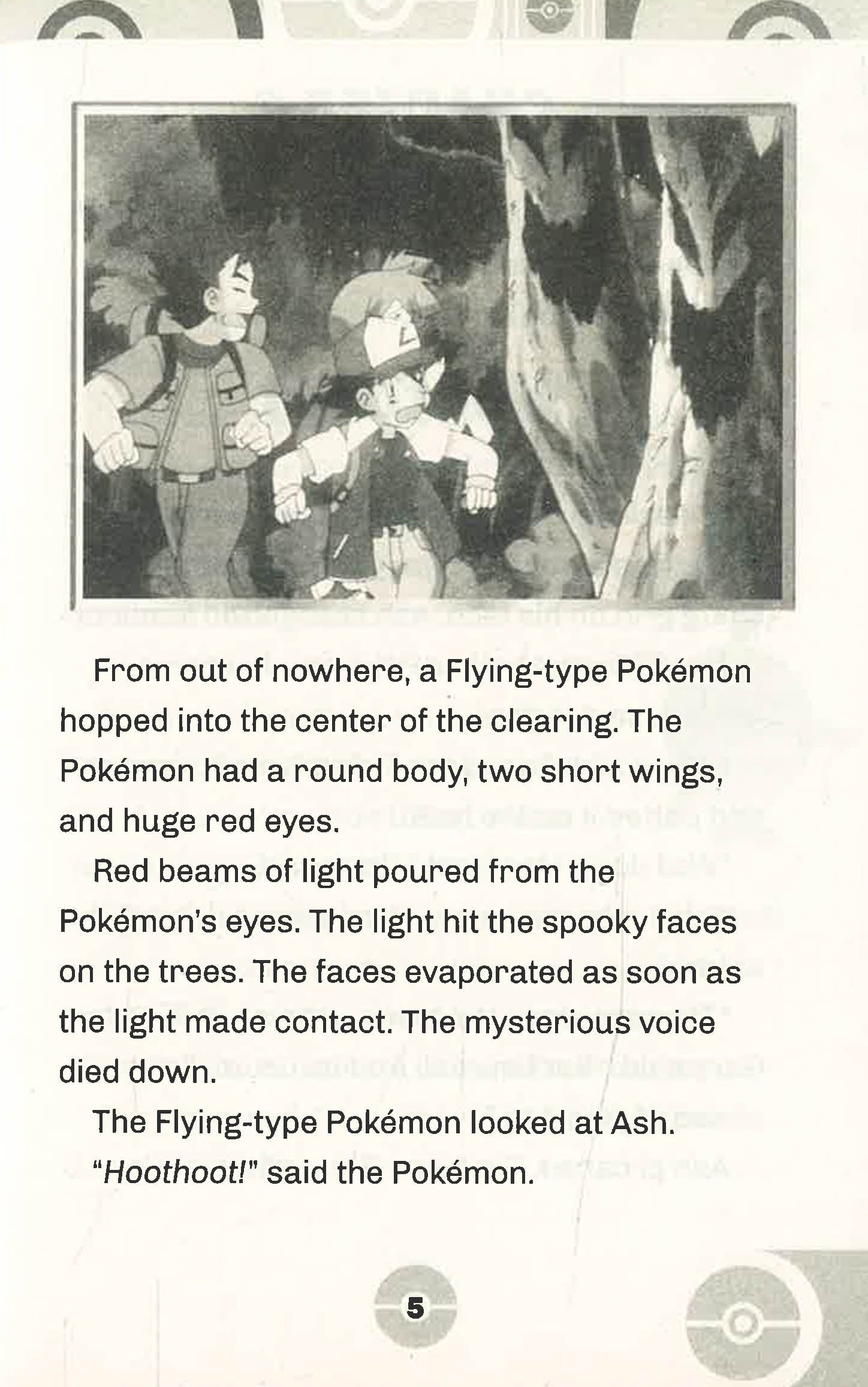 From out of nowhere, a Flying-type Pokémon hopped into the center of the clearing. The Pokémon had a round body, two short wings, and huge red eyes.

Red beams of light poured from the Pokémon's eyes. The light hit the spooky faces on the trees. The faces evaporated as soon as the light made contact. The mysterious voice died down.

The Flying-type Pokémon looked at Ash.

"Hoothoot!" said the Pokémon.

5